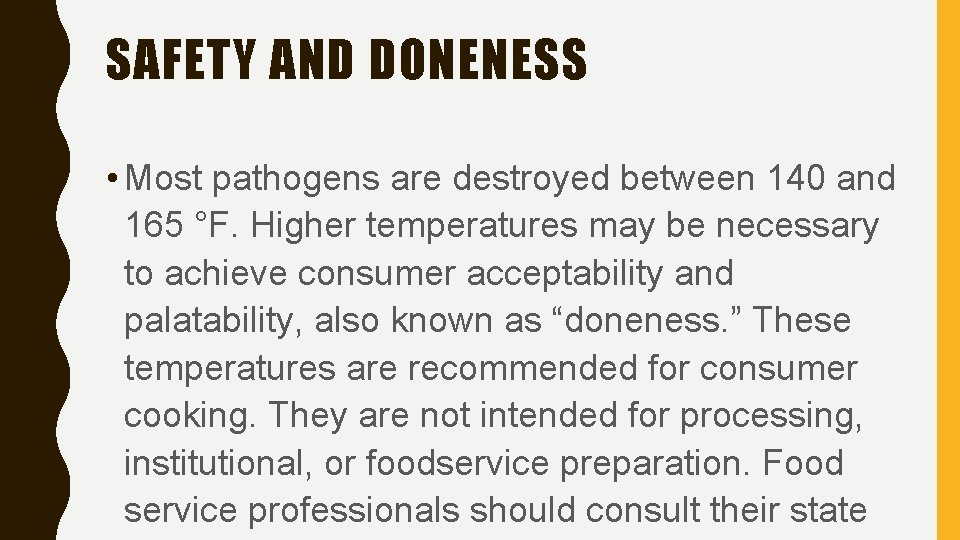 SAFETY AND DONENESS

• Most pathogens are destroyed between 140 and 165 °F. Higher temperatures may be necessary to achieve consumer acceptability and palatability, also known as “doneness.” These temperatures are recommended for consumer cooking. They are not intended for processing, institutional, or foodservice preparation. Food service professionals should consult their state